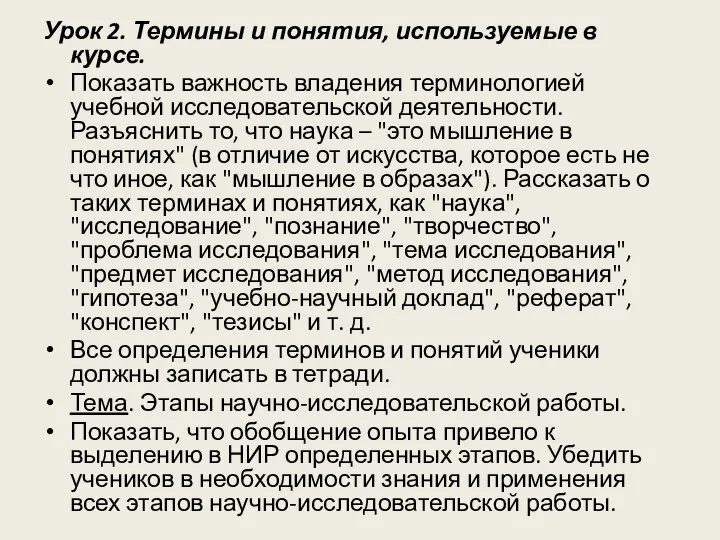 Урок 2. Термины и понятия, используемые в курсе.

• Показать важность владения терминологией учебной исследовательской деятельности. Разъяснить то, что наука – "это мышление в понятиях" (в отличие от искусства, которое есть не что иное, как "мышление в образах"). Рассказать о таких терминах и понятиях, как "наука", "исследование", "познание", "творчество", "проблема исследования", "тема исследования", "предмет исследования", "метод исследования", "гипотеза", "учебно-научный доклад", "реферат", "конспект", "тезисы" и т. д.

• Все определения терминов и понятий ученики должны записать в тетради.

• Тема. Этапы научно-исследовательской работы.

• Показать, что обобщение опыта привело к выделению в НИР определенных этапов. Убедить учеников в необходимости знания и применения всех этапов научно-исследовательской работы.